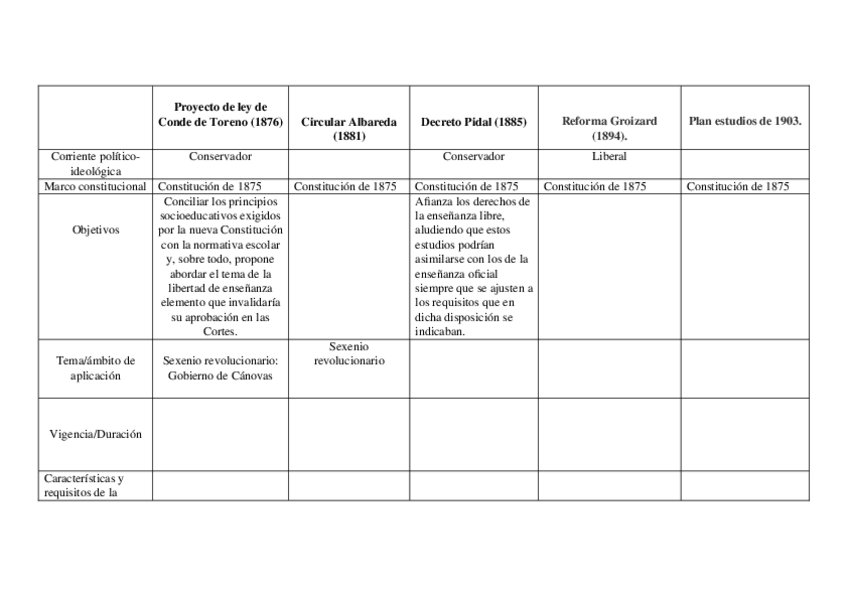 | | Proyecto de ley de Conde de Toreno (1876) | Circular Albareda (1881) | Decreto Pidal (1885) | Reforma Groizard (1894). | Plan estudios de 1903. |
|---|---|---|---|---|---|
| Corriente político-ideológica | Conservador | | Conservador | Liberal | |
| Marco constitucional | Constitución de 1875 | Constitución de 1875 | Constitución de 1875 | Constitución de 1875 | Constitución de 1875 |
| Objetivos | Conciliar los principios socioeducativos exigidos por la nueva Constitución con la normativa escolar y, sobre todo, propone abordar el tema de la libertad de enseñanza elemento que invalidaría su aprobación en las Cortes. | | Afianza los derechos de la enseñanza libre, aludiendo que estos estudios podrían asimilarse con los de la enseñanza oficial siempre que se ajusten a los requisitos que en dicha disposición se indicaban. | | |
| Tema/ámbito de aplicación | Sexenio revolucionario: Gobierno de Cánovas | Sexenio revolucionario | | | |
| Vigencia/Duración | | | | | |
| Características y requisitos de la | | | | | |